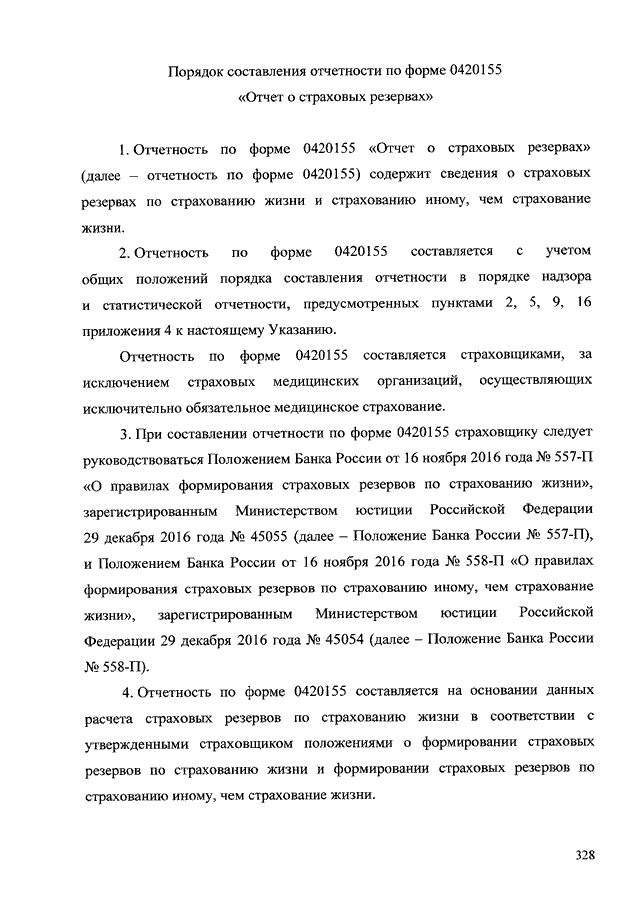 Порядок составления отчетности по форме 0420155
«Отчет о страховых резервах»

1. Отчетность по форме 0420155 «Отчет о страховых резервах» (далее – отчетность по форме 0420155) содержит сведения о страховых резервах по страхованию жизни и страхованию иному, чем страхование жизни.

2. Отчетность по форме 0420155 составляется с учетом общих положений порядка составления отчетности в порядке надзора и статистической отчетности, предусмотренных пунктами 2, 5, 9, 16 приложения 4 к настоящему Указанию.

Отчетность по форме 0420155 составляется страховщиками, за исключением страховых медицинских организаций, осуществляющих исключительно обязательное медицинское страхование.

3. При составлении отчетности по форме 0420155 страховщику следует руководствоваться Положением Банка России от 16 ноября 2016 года № 557-П «О правилах формирования страховых резервов по страхованию жизни», зарегистрированным Министерством юстиции Российской Федерации 29 декабря 2016 года № 45055 (далее – Положение Банка России № 557-П), и Положением Банка России от 16 ноября 2016 года № 558-П «О правилах формирования страховых резервов по страхованию иному, чем страхование жизни», зарегистрированным Министерством юстиции Российской Федерации 29 декабря 2016 года № 45054 (далее – Положение Банка России № 558-П).

4. Отчетность по форме 0420155 составляется на основании данных расчета страховых резервов по страхованию жизни в соответствии с утвержденными страховщиком положениями о формировании страховых резервов по страхованию жизни и формировании страховых резервов по страхованию иному, чем страхование жизни.

328